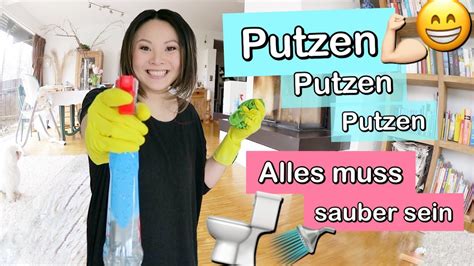 Putzen
Putzen
Putzen
Alles muss sauber sein